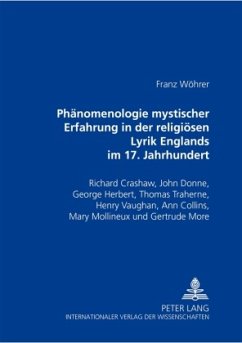 Franz Wöhrer

Phänomenologie mystischer Erfahrung in der religiösen Lyrik Englands im 17. Jahrhundert

Richard Crashaw, John Donne, George Herbert, Thomas Traherne, Henry Vaughan, Ann Collins, Mary Mollineux und Gertrude More

PETER LANG
INTERNATIONALER VERLAG DER WISSENSCHAFTEN